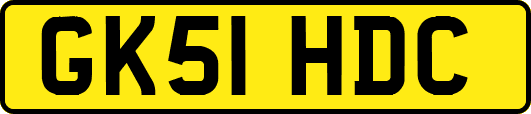 GK51 HDC